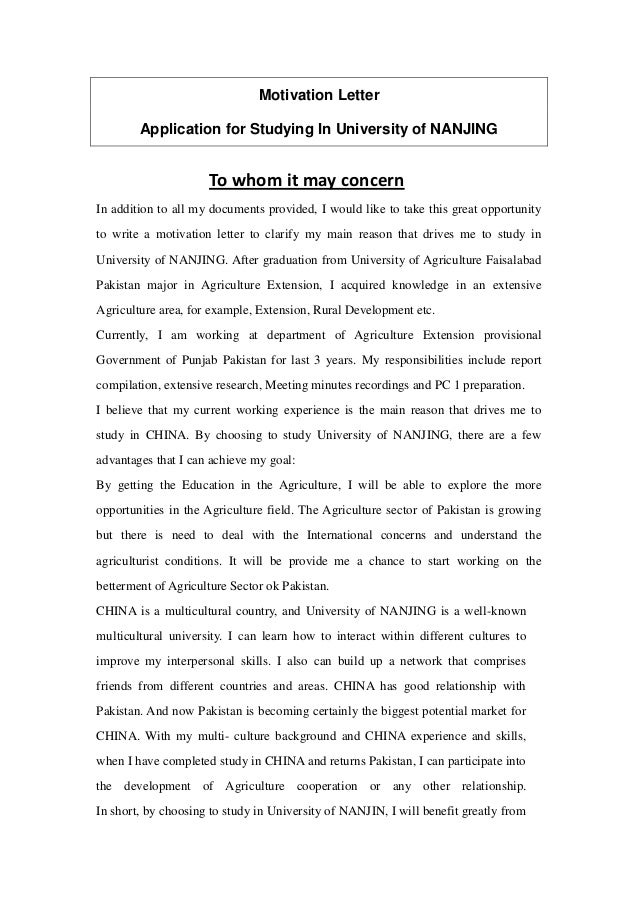 Motivation Letter

Application for Studying In University of NANJING

To whom it may concern

In addition to all my documents provided, I would like to take this great opportunity to write a motivation letter to clarify my main reason that drives me to study in University of NANJING. After graduation from University of Agriculture Faisalabad Pakistan major in Agriculture Extension, I acquired knowledge in an extensive Agriculture area, for example, Extension, Rural Development etc.

Currently, I am working at department of Agriculture Extension provisional Government of Punjab Pakistan for last 3 years. My responsibilities include report compilation, extensive research, Meeting minutes recordings and PC 1 preparation.

I believe that my current working experience is the main reason that drives me to study in CHINA. By choosing to study University of NANJING, there are a few advantages that I can achieve my goal:

By getting the Education in the Agriculture, I will be able to explore the more opportunities in the Agriculture field. The Agriculture sector of Pakistan is growing but there is need to deal with the International concerns and understand the agriculturist conditions. It will be provide me a chance to start working on the betterment of Agriculture Sector ok Pakistan.

CHINA is a multicultural country, and University of NANJING is a well-known multicultural university. I can learn how to interact within different cultures to improve my interpersonal skills. I also can build up a network that comprises friends from different countries and areas. CHINA has good relationship with Pakistan. And now Pakistan is becoming certainly the biggest potential market for CHINA. With my multi- culture background and CHINA experience and skills, when I have completed study in CHINA and returns Pakistan, I can participate into the development of Agriculture cooperation or any other relationship.

In short, by choosing to study in University of NANJIN, I will benefit greatly from